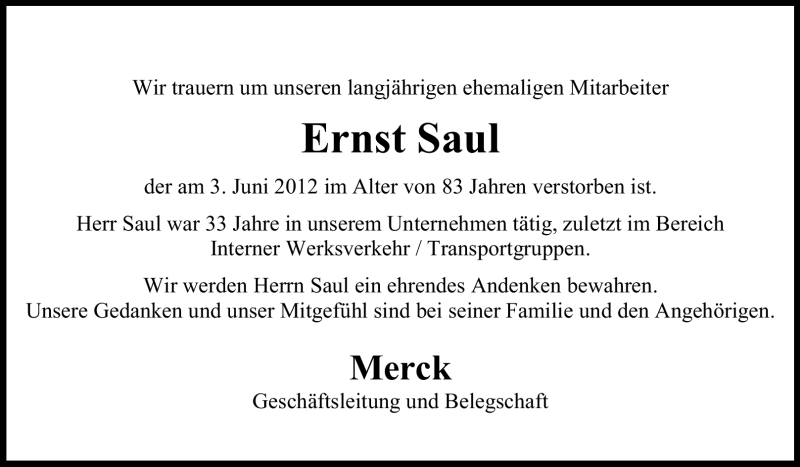 Wir trauern um unseren langjährigen ehemaligen Mitarbeiter

Ernst Saul

der am 3. Juni 2012 im Alter von 83 Jahren verstorben ist.

Herr Saul war 33 Jahre in unserem Unternehmen tätig, zuletzt im Bereich Interner Werksverkehr / Transportgruppen.

Wir werden Herrn Saul ein ehrendes Andenken bewahren.
Unsere Gedanken und unser Mitgefühl sind bei seiner Familie und den Angehörigen.

Merck
Geschäftsleitung und Belegschaft